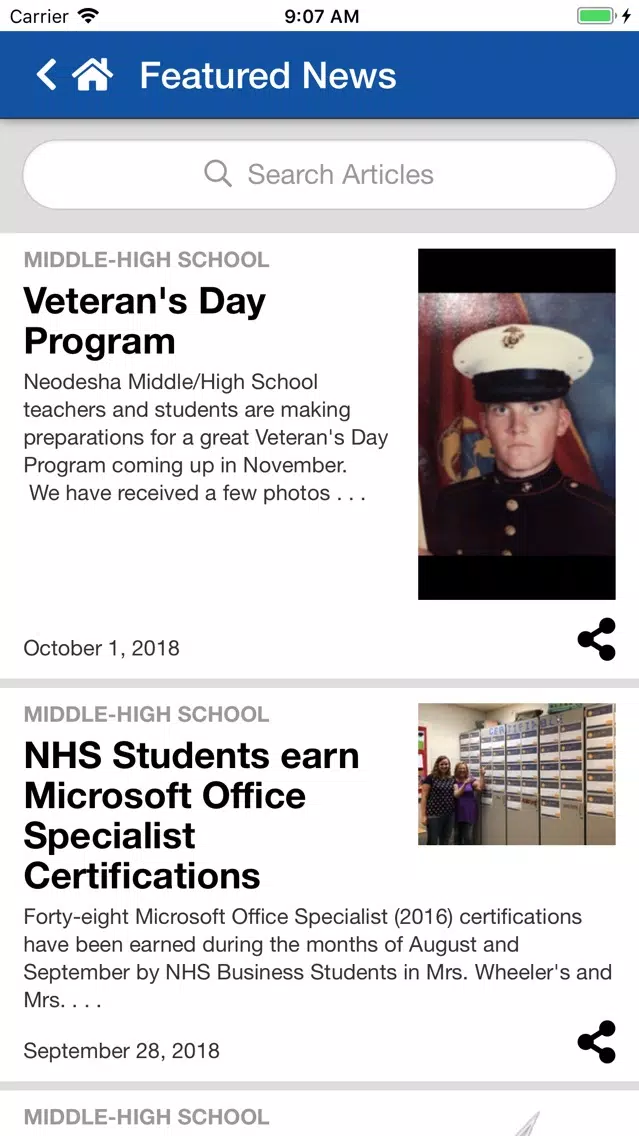 Carrier 9:07 AM

Featured News

Search Articles

MIDDLE-HIGH SCHOOL

Veteran's Day Program

Neodesha Middle/High School teachers and students are making preparations for a great Veteran's Day Program coming up in November. We have received a few photos . . .

October 1, 2018

MIDDLE-HIGH SCHOOL

NHS Students earn Microsoft Office Specialist Certifications

Forty-eight Microsoft Office Specialist (2016) certifications have been earned during the months of August and September by NHS Business Students in Mrs. Wheeler's and Mrs. . . .

September 28, 2018

MIDDLE-HIGH SCHOOL